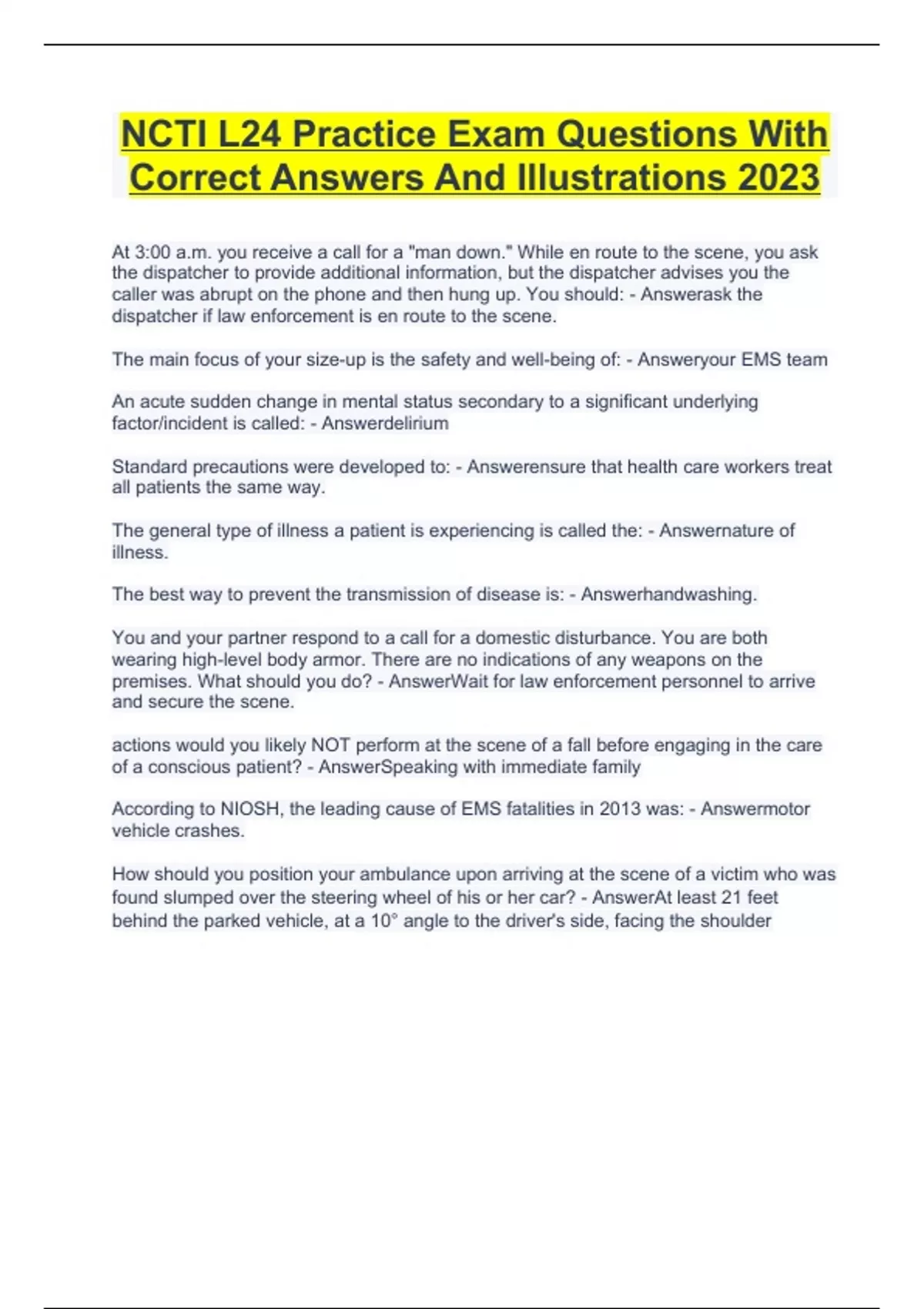 NCTI L24 Practice Exam Questions With Correct Answers And Illustrations 2023

At 3:00 a.m. you receive a call for a "man down." While en route to the scene, you ask the dispatcher to provide additional information, but the dispatcher advises you the caller was abrupt on the phone and then hung up. You should: - Answerask the dispatcher if law enforcement is en route to the scene.

The main focus of your size-up is the safety and well-being of: - Answeryour EMS team

An acute sudden change in mental status secondary to a significant underlying factor/incident is called: - Answerdelirium

Standard precautions were developed to: - Answerensure that health care workers treat all patients the same way.

The general type of illness a patient is experiencing is called the: - Answernature of illness.

The best way to prevent the transmission of disease is: - Answerhandwashing.

You and your partner respond to a call for a domestic disturbance. You are both wearing high-level body armor. There are no indications of any weapons on the premises. What should you do? - AnswerWait for law enforcement personnel to arrive and secure the scene.

actions would you likely NOT perform at the scene of a fall before engaging in the care of a conscious patient? - AnswerSpeaking with immediate family

According to NIOSH, the leading cause of EMS fatalities in 2013 was: - Answermotor vehicle crashes.

How should you position your ambulance upon arriving at the scene of a victim who was found slumped over the steering wheel of his or her car? - AnswerAt least 21 feet behind the parked vehicle, at a 10° angle to the driver's side, facing the shoulder